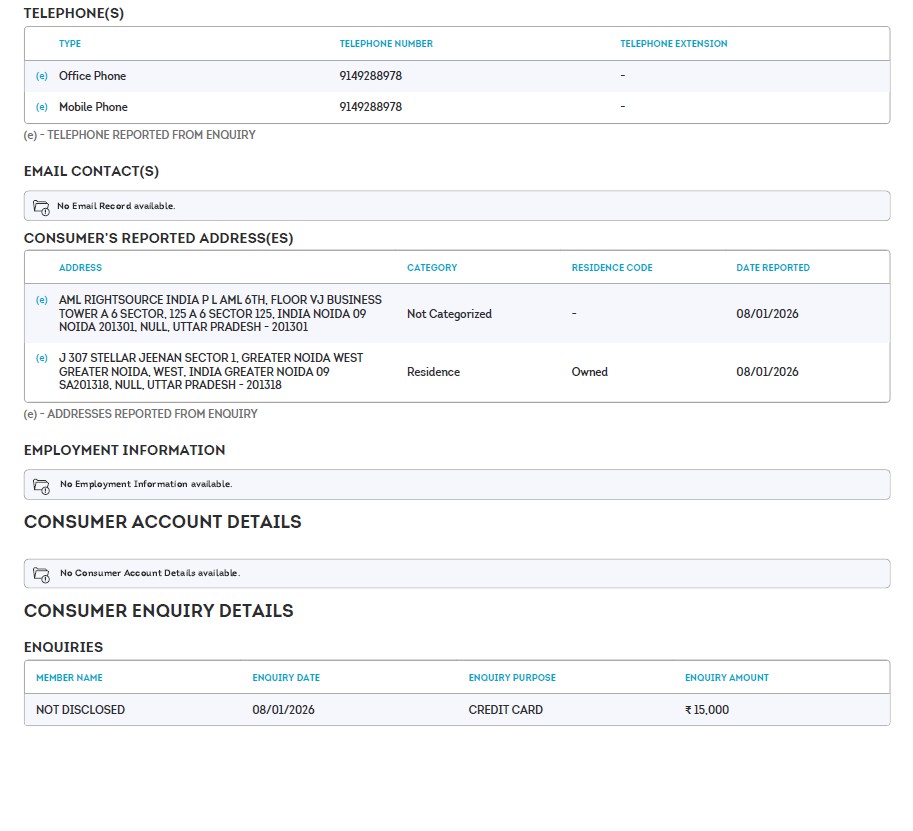 TELEPHONE(S)

| | TYPE | TELEPHONE NUMBER | TELEPHONE EXTENSION |
|---|---|---|---|
| (e) | Office Phone | 9149288978 | - |
| (e) | Mobile Phone | 9149288978 | - |

(e) - TELEPHONE REPORTED FROM ENQUIRY

EMAIL CONTACT(S)

No Email Record available.

CONSUMER'S REPORTED ADDRESS(ES)

| | ADDRESS | CATEGORY | RESIDENCE CODE | DATE REPORTED |
|---|---|---|---|---|
| (e) | AML RIGHTSOURCE INDIA P L AML 6TH, FLOOR VJ BUSINESS TOWER A 6 SECTOR, 125 A 6 SECTOR 125, INDIA NOIDA 09 NOIDA 201301, NULL, UTTAR PRADESH - 201301 | Not Categorized | - | 08/01/2026 |
| (e) | J 307 STELLAR JEENAN SECTOR 1, GREATER NOIDA WEST GREATER NOIDA, WEST, INDIA GREATER NOIDA 09 SA201318, NULL, UTTAR PRADESH - 201318 | Residence | Owned | 08/01/2026 |

(e) - ADDRESSES REPORTED FROM ENQUIRY

EMPLOYMENT INFORMATION

No Employment Information available.

CONSUMER ACCOUNT DETAILS

No Consumer Account Details available.

CONSUMER ENQUIRY DETAILS

ENQUIRIES

| MEMBER NAME | ENQUIRY DATE | ENQUIRY PURPOSE | ENQUIRY AMOUNT |
|---|---|---|---|
| NOT DISCLOSED | 08/01/2026 | CREDIT CARD | ₹ 15,000 |